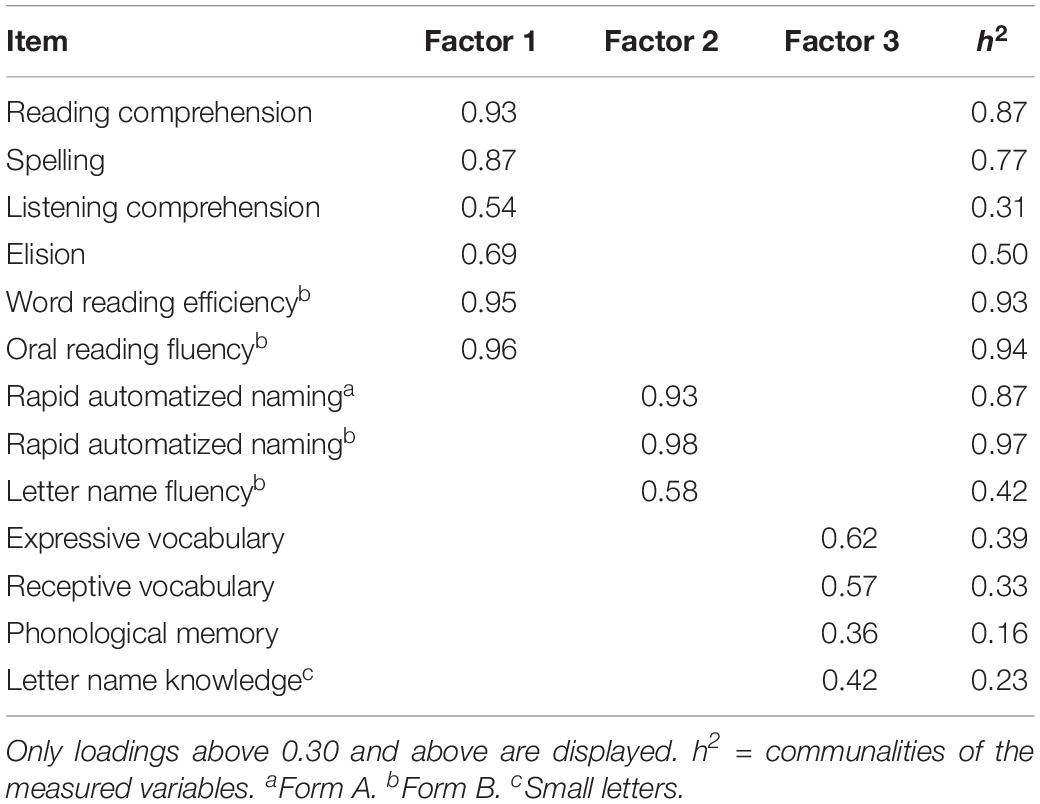 | Item | Factor 1 | Factor 2 | Factor 3 | $h^2$ |
|---|---|---|---|---|
| Reading comprehension | 0.93 | | | 0.87 |
| Spelling | 0.87 | | | 0.77 |
| Listening comprehension | 0.54 | | | 0.31 |
| Elision | 0.69 | | | 0.50 |
| Word reading efficiency$^b$ | 0.95 | | | 0.93 |
| Oral reading fluency$^b$ | 0.96 | | | 0.94 |
| Rapid automatized naming$^a$ | | 0.93 | | 0.87 |
| Rapid automatized naming$^b$ | | 0.98 | | 0.97 |
| Letter name fluency$^b$ | | 0.58 | | 0.42 |
| Expressive vocabulary | | | 0.62 | 0.39 |
| Receptive vocabulary | | | 0.57 | 0.33 |
| Phonological memory | | | 0.36 | 0.16 |
| Letter name knowledge$^c$ | | | 0.42 | 0.23 |

Only loadings above 0.30 and above are displayed. $h^2$ = communalities of the measured variables. $^a$Form A. $^b$Form B. $^c$Small letters.